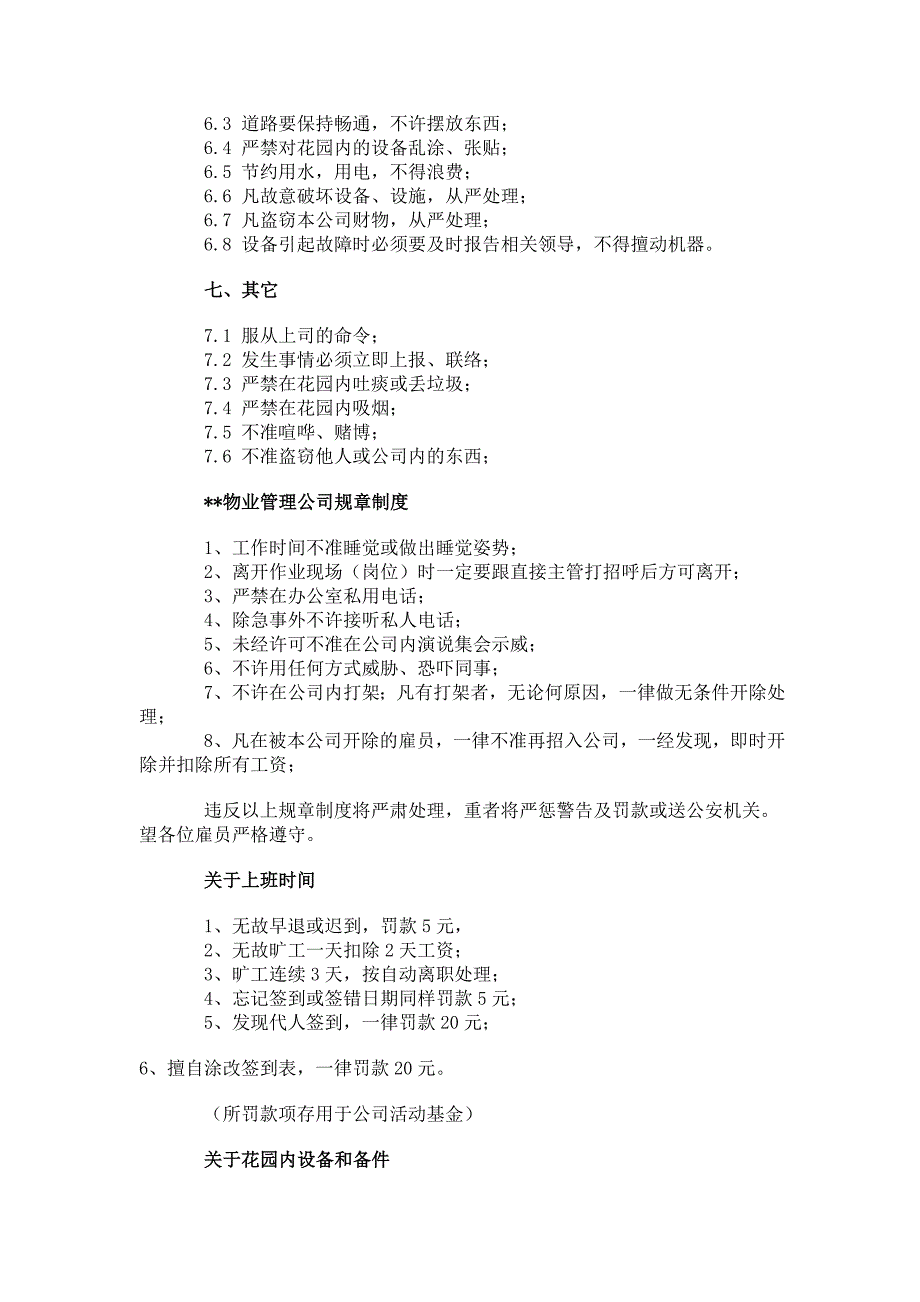 6.3 道路要保持畅通，不许摆放东西；
6.4 严禁对花园内的设备乱涂、张贴；
6.5 节约用水，用电，不得浪费；
6.6 凡故意破坏设备、设施，从严处理；
6.7 凡盗窃本公司财物，从严处理；
6.8 设备引起故障时必须要及时报告相关领导，不得擅动机器。

七、其它

7.1 服从上司的命令；
7.2 发生事情必须立即上报、联络；
7.3 严禁在花园内吐痰或丢垃圾；
7.4 严禁在花园内吸烟；
7.5 不准喧哗、赌博；
7.6 不准盗窃他人或公司内的东西；

**物业管理公司规章制度

1、工作时间不准睡觉或做出睡觉姿势；
2、离开作业现场（岗位）时一定要跟直接主管打招呼后方可离开；
3、严禁在办公室私用电话；
4、除急事外不许接听私人电话；
5、未经许可不准在公司内演说集会示威；
6、不许用任何方式威胁、恐吓同事；
7、不许在公司内打架；凡有打架者，无论何原因，一律做无条件开除处理；
8、凡在被本公司开除的雇员，一律不准再招入公司，一经发现，即时开除并扣除所有工资；

违反以上规章制度将严肃处理，重者将严惩警告及罚款或送公安机关。望各位雇员严格遵守。

关于上班时间

1、无故早退或迟到，罚款 5 元，
2、无故旷工一天扣除 2 天工资；
3、旷工连续 3 天，按自动离职处理；
4、忘记签到或签错日期同样罚款 5 元；
5、发现代人签到，一律罚款 20 元；

6、擅自涂改签到表，一律罚款 20 元。

（所罚款项存用于公司活动基金）

关于花园内设备和备件